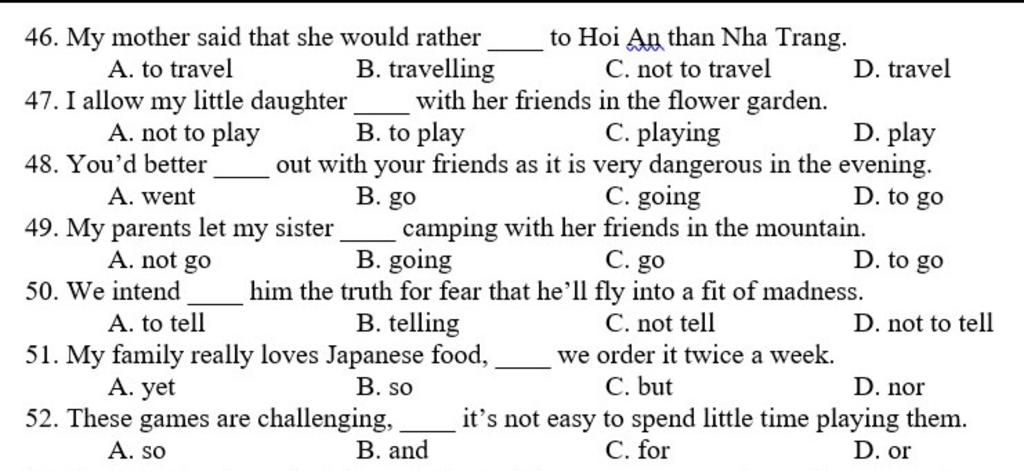 46. My mother said that she would rather ____ to Hoi An than Nha Trang.
A. to travel
B. travelling
C. not to travel
D. travel

47. I allow my little daughter ____ with her friends in the flower garden.
A. not to play
B. to play
C. playing
D. play

48. You'd better ____ out with your friends as it is very dangerous in the evening.
A. went
B. go
C. going
D. to go

49. My parents let my sister ____ camping with her friends in the mountain.
A. not go
B. going
C. go
D. to go

50. We intend ____ him the truth for fear that he'll fly into a fit of madness.
A. to tell
B. telling
C. not tell
D. not to tell

51. My family really loves Japanese food, ____ we order it twice a week.
A. yet
B. so
C. but
D. nor

52. These games are challenging, ____ it's not easy to spend little time playing them.
A. so
B. and
C. for
D. or